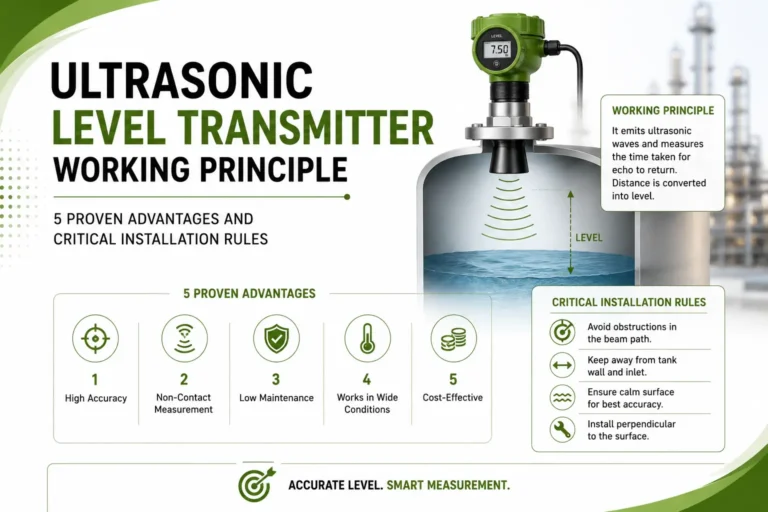 ULTRASONIC
LEVEL TRANSMITTER
WORKING PRINCIPLE

5 PROVEN ADVANTAGES AND CRITICAL INSTALLATION RULES

LEVEL
7.50

LEVEL

WORKING PRINCIPLE
It emits ultrasonic waves and measures the time taken for echo to return. Distance is converted into level.

5 PROVEN ADVANTAGES

1
High Accuracy

2
Non-Contact Measurement

3
Low Maintenance

4
Works in Wide Conditions

5
Cost-Effective

CRITICAL INSTALLATION RULES
Avoid obstructions in the beam path.
Keep away from tank wall and inlet.
Ensure calm surface for best accuracy.
Install perpendicular to the surface.

ACCURATE LEVEL. SMART MEASUREMENT.